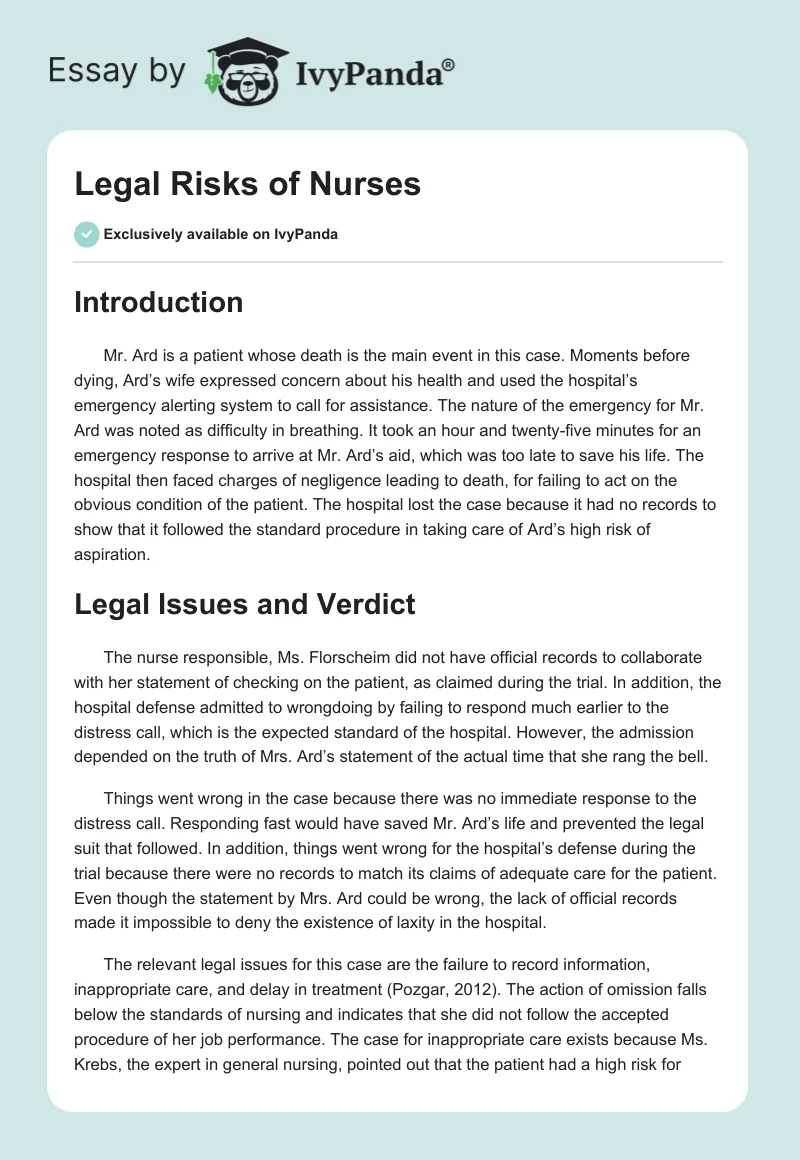 Essay by IvyPanda®

Legal Risks of Nurses

Exclusively available on IvyPanda

Introduction

Mr. Ard is a patient whose death is the main event in this case. Moments before dying, Ard's wife expressed concern about his health and used the hospital's emergency alerting system to call for assistance. The nature of the emergency for Mr. Ard was noted as difficulty in breathing. It took an hour and twenty-five minutes for an emergency response to arrive at Mr. Ard's aid, which was too late to save his life. The hospital then faced charges of negligence leading to death, for failing to act on the obvious condition of the patient. The hospital lost the case because it had no records to show that it followed the standard procedure in taking care of Ard's high risk of aspiration.

Legal Issues and Verdict

The nurse responsible, Ms. Florscheim did not have official records to collaborate with her statement of checking on the patient, as claimed during the trial. In addition, the hospital defense admitted to wrongdoing by failing to respond much earlier to the distress call, which is the expected standard of the hospital. However, the admission depended on the truth of Mrs. Ard's statement of the actual time that she rang the bell.

Things went wrong in the case because there was no immediate response to the distress call. Responding fast would have saved Mr. Ard's life and prevented the legal suit that followed. In addition, things went wrong for the hospital's defense during the trial because there were no records to match its claims of adequate care for the patient. Even though the statement by Mrs. Ard could be wrong, the lack of official records made it impossible to deny the existence of laxity in the hospital.

The relevant legal issues for this case are the failure to record information, inappropriate care, and delay in treatment (Pozgar, 2012). The action of omission falls below the standards of nursing and indicates that she did not follow the accepted procedure of her job performance. The case for inappropriate care exists because Ms. Krebs, the expert in general nursing, pointed out that the patient had a high risk for